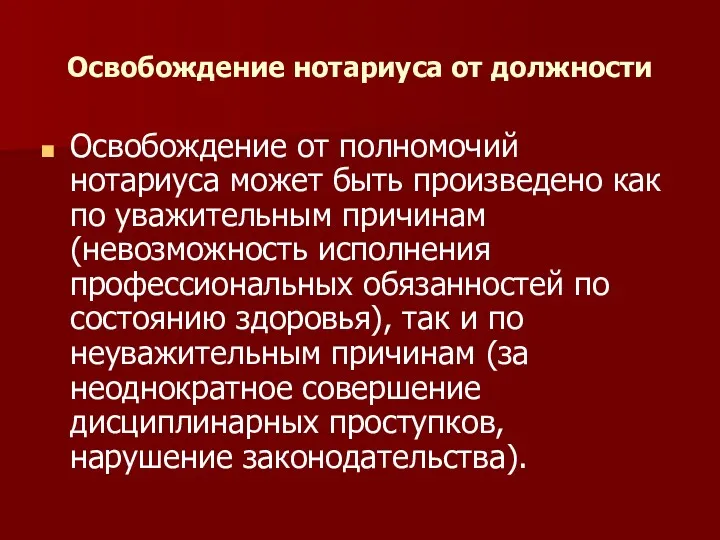 Освобождение нотариуса от должности

Освобождение от полномочий нотариуса может быть произведено как по уважительным причинам (невозможность исполнения профессиональных обязанностей по состоянию здоровья), так и по неуважительным причинам (за неоднократное совершение дисциплинарных проступков, нарушение законодательства).